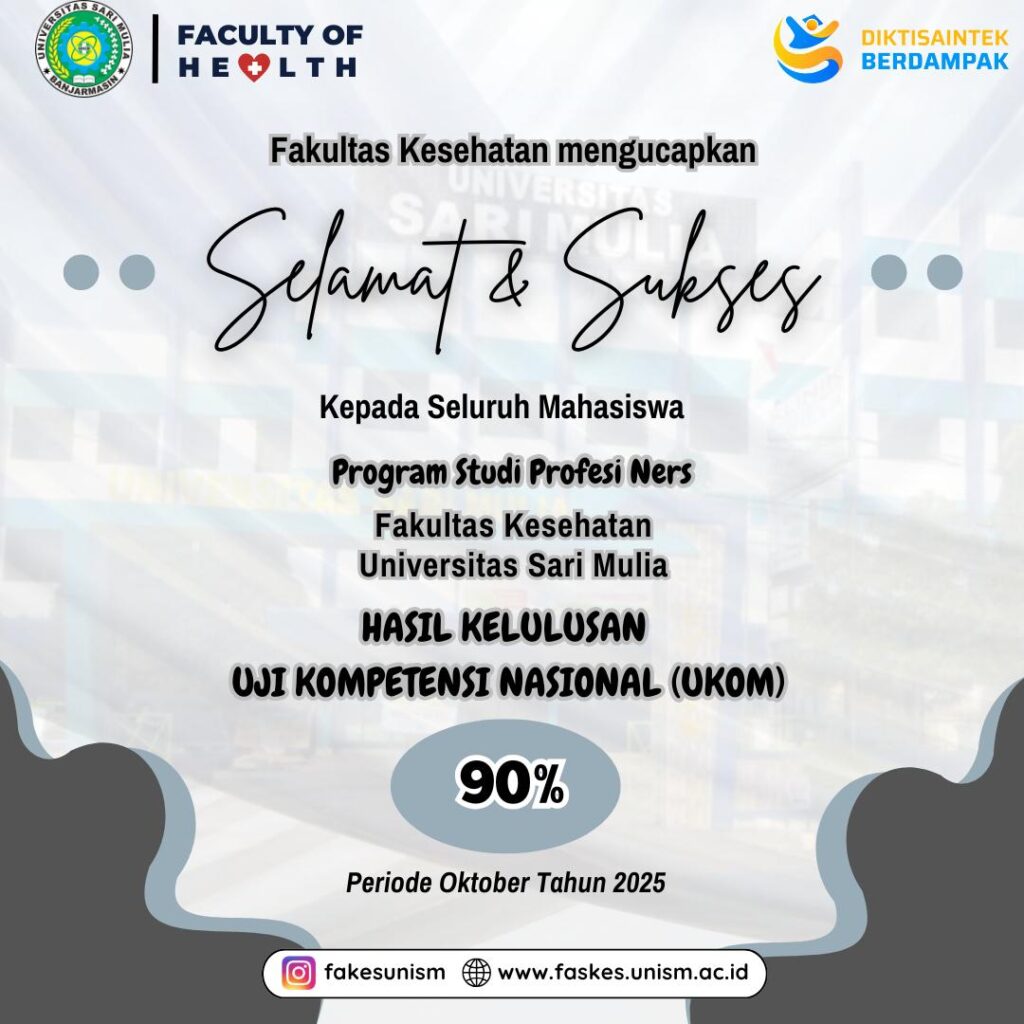 UNIVERSITAS SARI MULIA
BANJARMASIN

FACULTY OF
HEALTH

DIKTISAINTEK
BERDAMPAK

Fakultas Kesehatan mengucapkan

Selamat & Sukses

Kepada Seluruh Mahasiswa

Program Studi Profesi Ners

Fakultas Kesehatan
Universitas Sari Mulia

HASIL KELULUSAN
UJI KOMPETENSI NASIONAL (UKOM)

90%

Periode Oktober Tahun 2025

fakesunism www.faskes.unism.ac.id